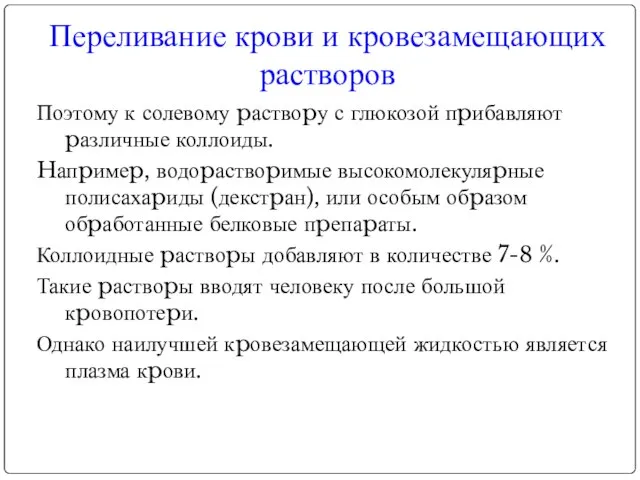 Переливание крови и кровезамещающих растворов

Поэтому к солевому раствору с глюкозой прибавляют различные коллоиды.

Например, водорастворимые высокомолекулярные полисахариды (декстран), или особым образом обработанные белковые препараты.

Коллоидные растворы добавляют в количестве 7-8 %.

Такие растворы вводят человеку после большой кровопотери.

Однако наилучшей кровезамещающей жидкостью является плазма крови.